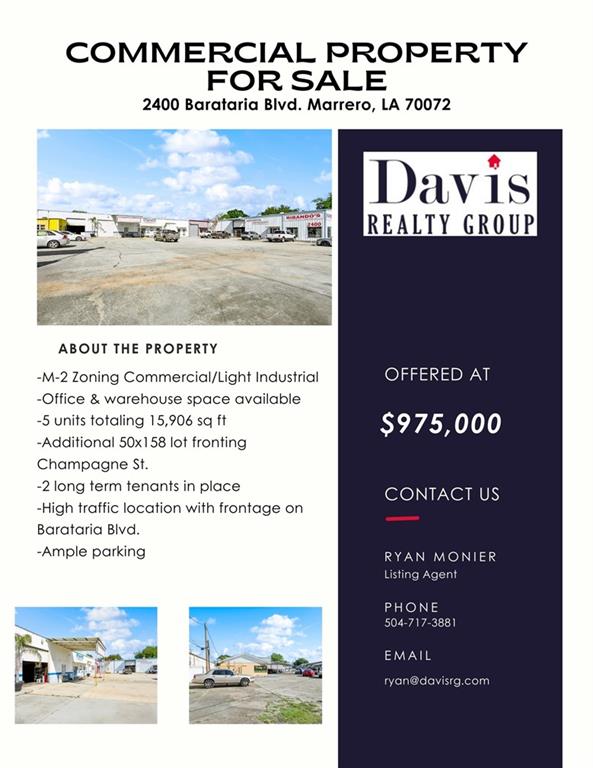 COMMERCIAL PROPERTY FOR SALE
2400 Barataria Blvd. Marrero, LA 70072

ABOUT THE PROPERTY

-M-2 Zoning Commercial/Light Industrial
-Office & warehouse space available
-5 units totaling 15,906 sq ft
-Additional 50x158 lot fronting Champagne St.
-2 long term tenants in place
-High traffic location with frontage on Barataria Blvd.
-Ample parking

Davis
REALTY GROUP

OFFERED AT

$975,000

CONTACT US

RYAN MONIER
Listing Agent

PHONE
504-717-3881

EMAIL
ryan@davisrg.com